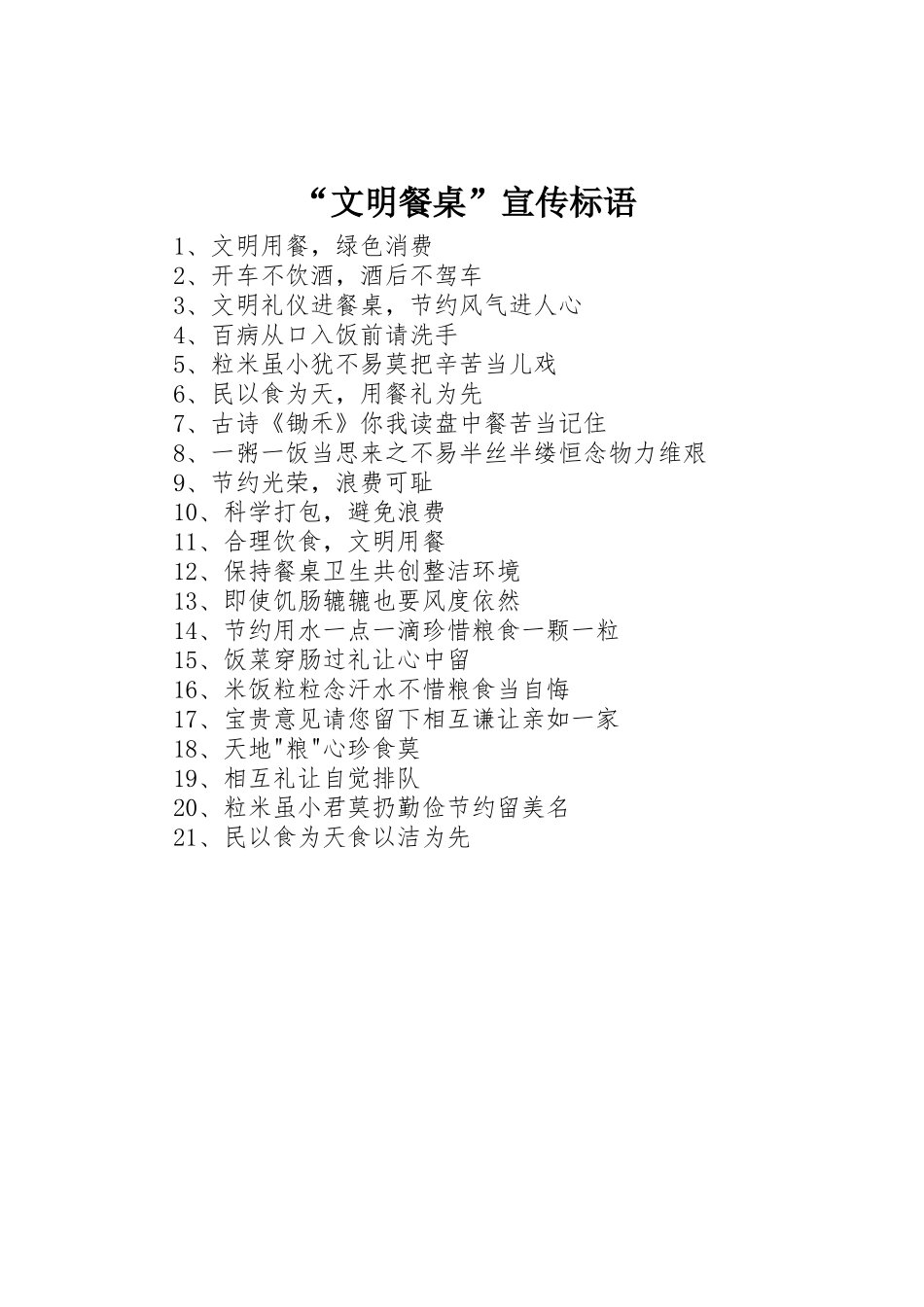 “文明餐桌”宣传标语

1、文明用餐，绿色消费
2、开车不饮酒，酒后不驾车
3、文明礼仪进餐桌，节约风气进人心
4、百病从口入饭前请洗手
5、粒米虽小犹不易莫把辛苦当儿戏
6、民以食为天，用餐礼为先
7、古诗《锄禾》你我读盘中餐苦当记住
8、一粥一饭当思来之不易半丝半缕恒念物力维艰
9、节约光荣，浪费可耻
10、科学打包，避免浪费
11、合理饮食，文明用餐
12、保持餐桌卫生共创整洁环境
13、即使饥肠辘辘也要风度依然
14、节约用水一点一滴珍惜粮食一颗一粒
15、饭菜穿肠过礼让心中留
16、米饭粒粒念汗水不惜粮食当自悔
17、宝贵意见请您留下相互谦让亲如一家
18、天地"粮"心珍食莫
19、相互礼让自觉排队
20、粒米虽小君莫扔勤俭节约留美名
21、民以食为天食以洁为先